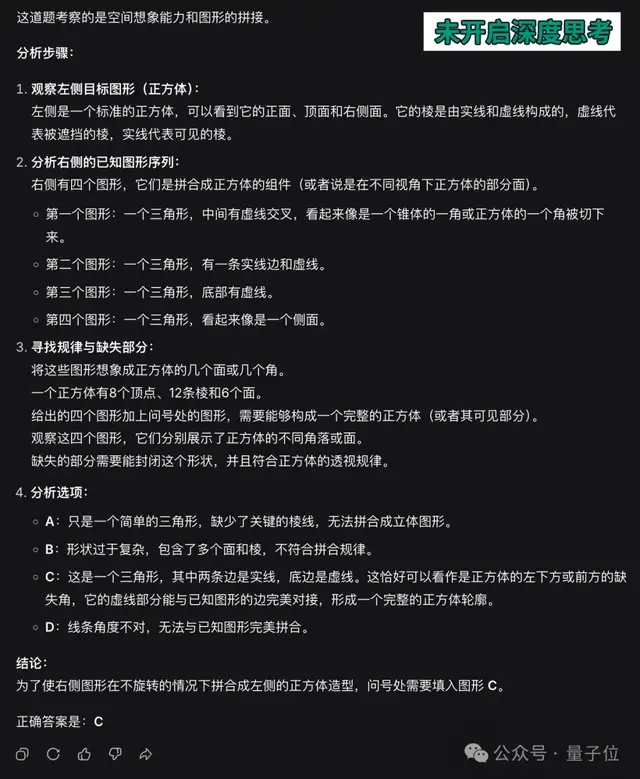 这道题考察的是空间想象能力和图形的拼接。

未开启深度思考

分析步骤：

1. 观察左侧目标图形（正方体）：
左侧是一个标准的正方体，可以看到它的正面、顶面和右侧面。它的棱是由实线和虚线构成的，虚线代表被遮挡的棱，实线代表可见的棱。

2. 分析右侧的已知图形序列：
右侧有四个图形，它们是拼合成正方体的组件（或者说是在不同视角下正方体的部分面）。

◦ 第一个图形：一个三角形，中间有虚线交叉，看起来像是一个锥体的一角或正方体的一个角被切下来。

◦ 第二个图形：一个三角形，有一条实线边和虚线。

◦ 第三个图形：一个三角形，底部有虚线。

◦ 第四个图形：一个三角形，看起来像是一个侧面。

3. 寻找规律与缺失部分：
将这些图形想象成正方体的几个面或几个角。
一个正方体有8个顶点、12条棱和6个面。
给出的四个图形加上问号处的图形，需要能够构成一个完整的正方体（或者其可见部分）。
观察这四个图形，它们分别展示了正方体的不同角落或面。
缺失的部分需要能封闭这个形状，并且符合正方体的透视规律。

4. 分析选项：

◦ A：只是一个简单的三角形，缺少了关键的棱线，无法拼合成立体图形。

◦ B：形状过于复杂，包含了多个面和棱，不符合拼合规律。

◦ C：这是一个三角形，其中两条边是实线，底边是虚线。这恰好可以看作是正方体的左下方或前方的缺失角，它的虚线部分能与已知图形的边完美对接，形成一个完整的正方体轮廓。

◦ D：线条角度不对，无法与已知图形完美拼合。

结论：
为了使右侧图形在不旋转的情况下拼合成左侧的正方体造型，问号处需要填入图形 C。

正确答案是：C

公众号 · 量子位